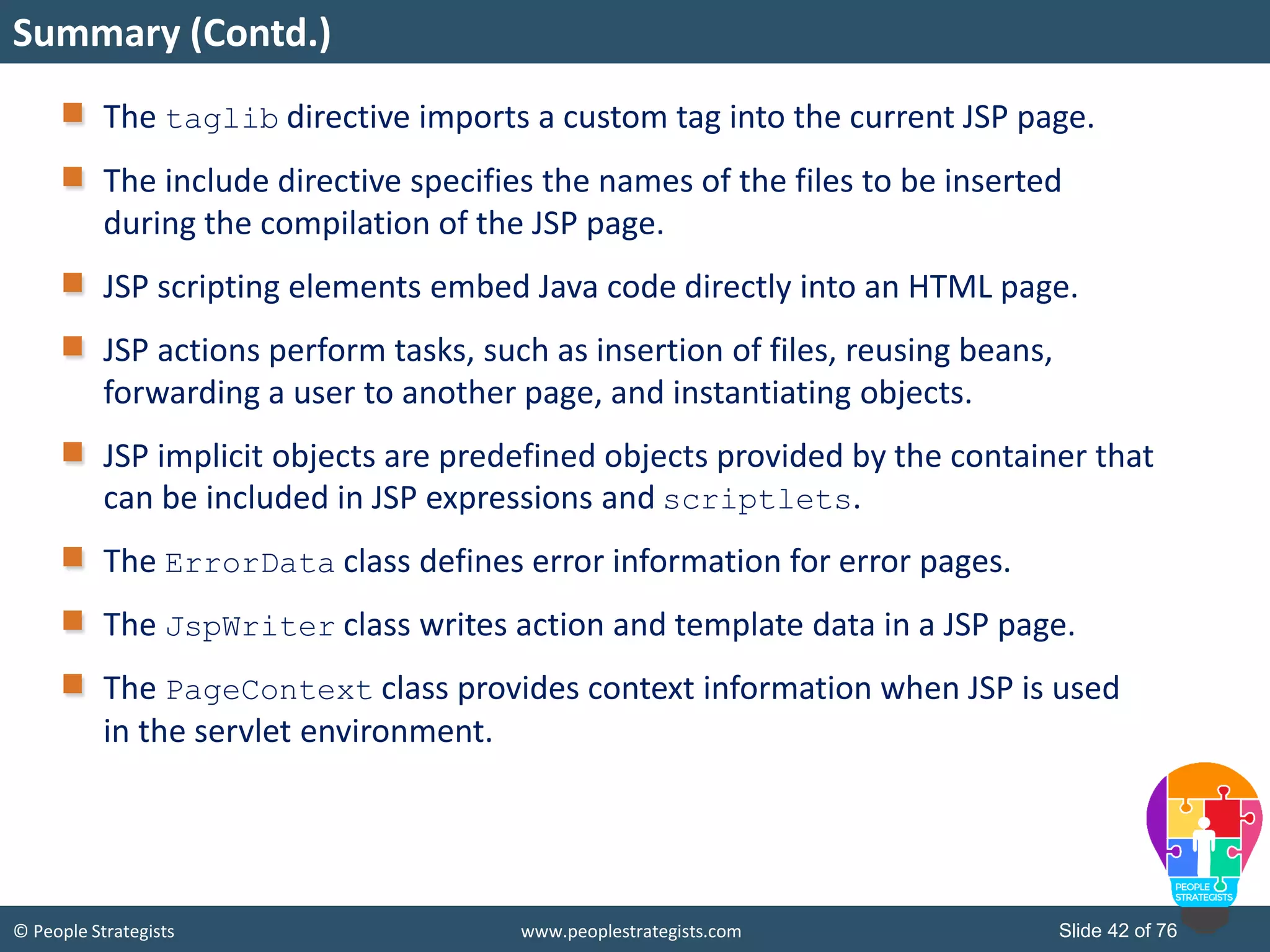 Summary (Contd.)

The taglib directive imports a custom tag into the current JSP page.

The include directive specifies the names of the files to be inserted during the compilation of the JSP page.

JSP scripting elements embed Java code directly into an HTML page.

JSP actions perform tasks, such as insertion of files, reusing beans, forwarding a user to another page, and instantiating objects.

JSP implicit objects are predefined objects provided by the container that can be included in JSP expressions and scriptlets.

The ErrorData class defines error information for error pages.

The JspWriter class writes action and template data in a JSP page.

The PageContext class provides context information when JSP is used in the servlet environment.

PEOPLE STRATEGISTS

© People Strategists

www.peoplestrategists.com

Slide 42 of 76